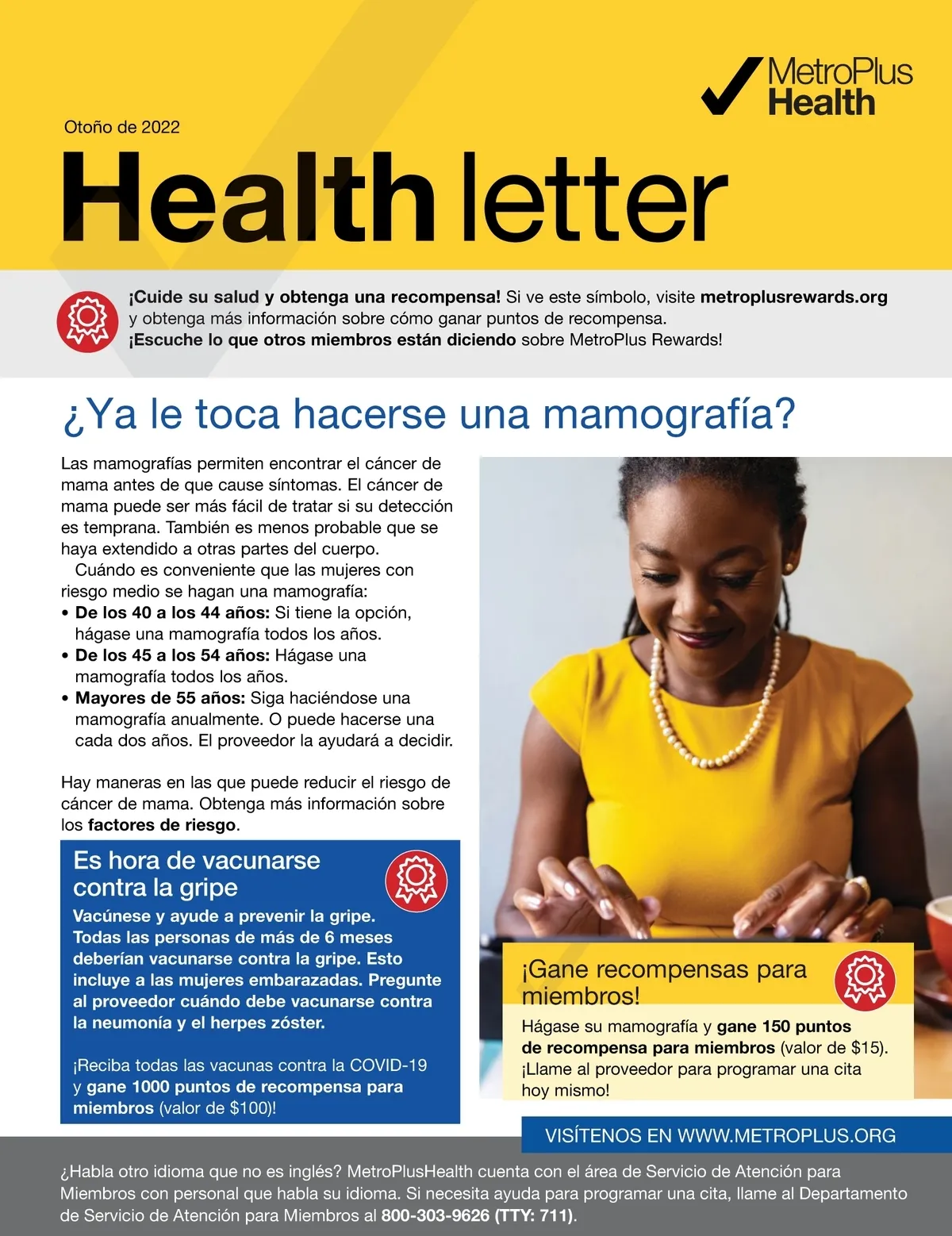 MetroPlus Health

Otoño de 2022

Health letter

¡Cuide su salud y obtenga una recompensa! Si ve este símbolo, visite metroplusrewards.org y obtenga más información sobre cómo ganar puntos de recompensa. ¡Escuche lo que otros miembros están diciendo sobre MetroPlus Rewards!

¿Ya le toca hacerse una mamografía?

Las mamografías permiten encontrar el cáncer de mama antes de que cause síntomas. El cáncer de mama puede ser más fácil de tratar si su detección es temprana. También es menos probable que se haya extendido a otras partes del cuerpo.

Cuándo es conveniente que las mujeres con riesgo medio se hagan una mamografía:
• De los 40 a los 44 años: Si tiene la opción, hágase una mamografía todos los años.
• De los 45 a los 54 años: Hágase una mamografía todos los años.
• Mayores de 55 años: Siga haciéndose una mamografía anualmente. O puede hacerse una cada dos años. El proveedor la ayudará a decidir.

Hay maneras en las que puede reducir el riesgo de cáncer de mama. Obtenga más información sobre los factores de riesgo.

Es hora de vacunarse contra la gripe

Vacúnese y ayude a prevenir la gripe. Todas las personas de más de 6 meses deberían vacunarse contra la gripe. Esto incluye a las mujeres embarazadas. Pregunte al proveedor cuándo debe vacunarse contra la neumonía y el herpes zóster.

¡Reciba todas las vacunas contra la COVID-19 y gane 1000 puntos de recompensa para miembros (valor de $100)!

¡Gane recompensas para miembros!

Hágase su mamografía y gane 150 puntos de recompensa para miembros (valor de $15). ¡Llame al proveedor para programar una cita hoy mismo!

VISÍTENOS EN WWW.METROPLUS.ORG

¿Habla otro idioma que no es inglés? MetroPlusHealth cuenta con el área de Servicio de Atención para Miembros con personal que habla su idioma. Si necesita ayuda para programar una cita, llame al Departamento de Servicio de Atención para Miembros al 800-303-9626 (TTY: 711).